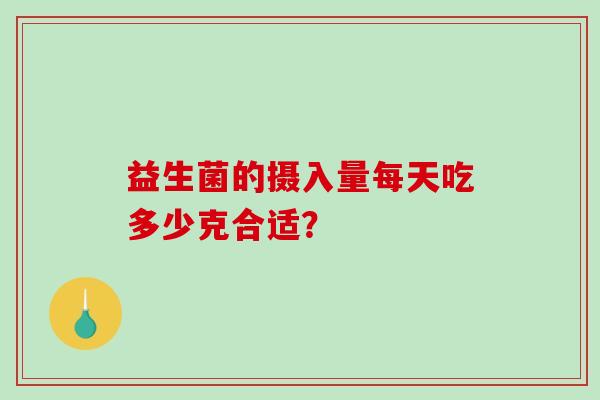 益生菌的摄入量每天吃多少克合适?